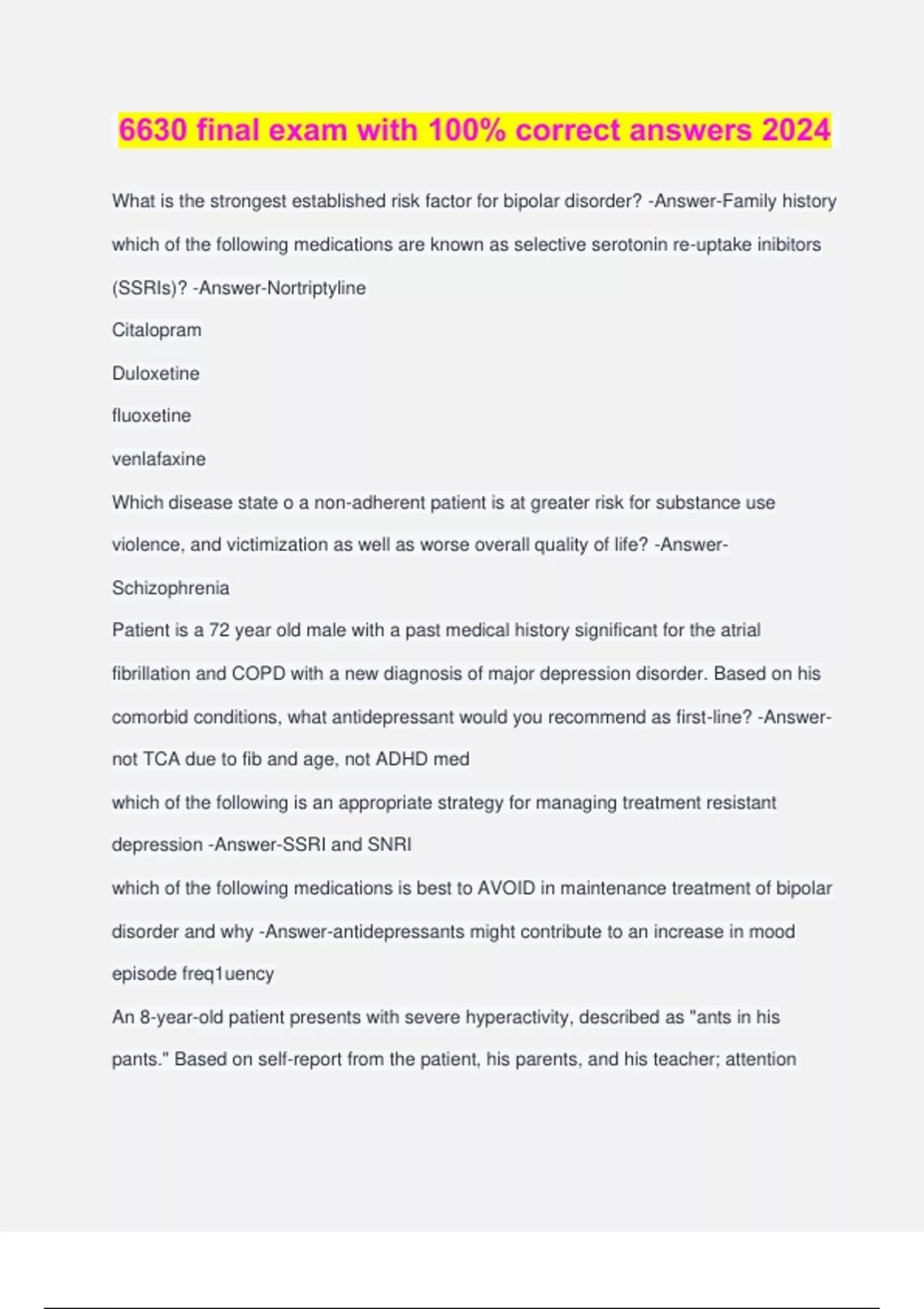 6630 final exam with 100% correct answers 2024

What is the strongest established risk factor for bipolar disorder? -Answer-Family history

which of the following medications are known as selective serotonin re-uptake inibitors (SSRIs)? -Answer-Nortriptyline

Citalopram

Duloxetine

fluoxetine

venlafaxine

Which disease state o a non-adherent patient is at greater risk for substance use violence, and victimization as well as worse overall quality of life? -Answer-Schizophrenia

Patient is a 72 year old male with a past medical history significant for the atrial fibrillation and COPD with a new diagnosis of major depression disorder. Based on his comorbid conditions, what antidepressant would you recommend as first-line? -Answer-not TCA due to fib and age, not ADHD med

which of the following is an appropriate strategy for managing treatment resistant depression -Answer-SSRI and SNRI

which of the following medications is best to AVOID in maintenance treatment of bipolar disorder and why -Answer-antidepressants might contribute to an increase in mood episode freq1uency

An 8-year-old patient presents with severe hyperactivity, described as "ants in his pants." Based on self-report from the patient, his parents, and his teacher; attention